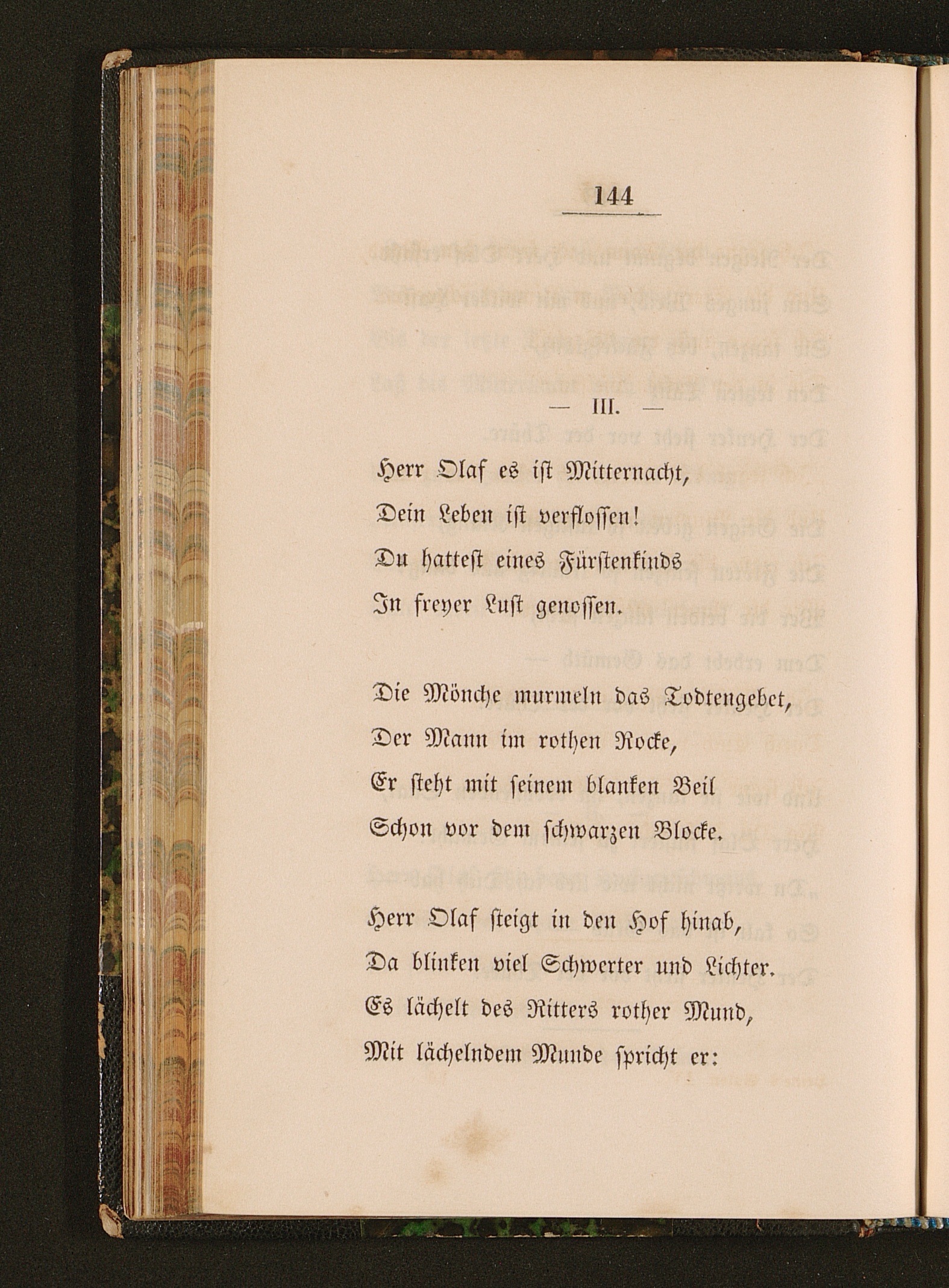 144

— III. —

Herr Olaf es ist Mitternacht,
Dein Leben ist verflossen!
Du hattest eines Fürstenkinds
In freyer Lust genossen.

Die Mönche murmeln das Todtengebet,
Der Mann im rothen Rocke,
Er steht mit seinem blanken Beil
Schon vor dem schwarzen Blocke.

Herr Olaf steigt in den Hof hinab,
Da blinken viel Schwerter und Lichter.
Es lächelt des Ritters rother Mund,
Mit lächelndem Munde spricht er: